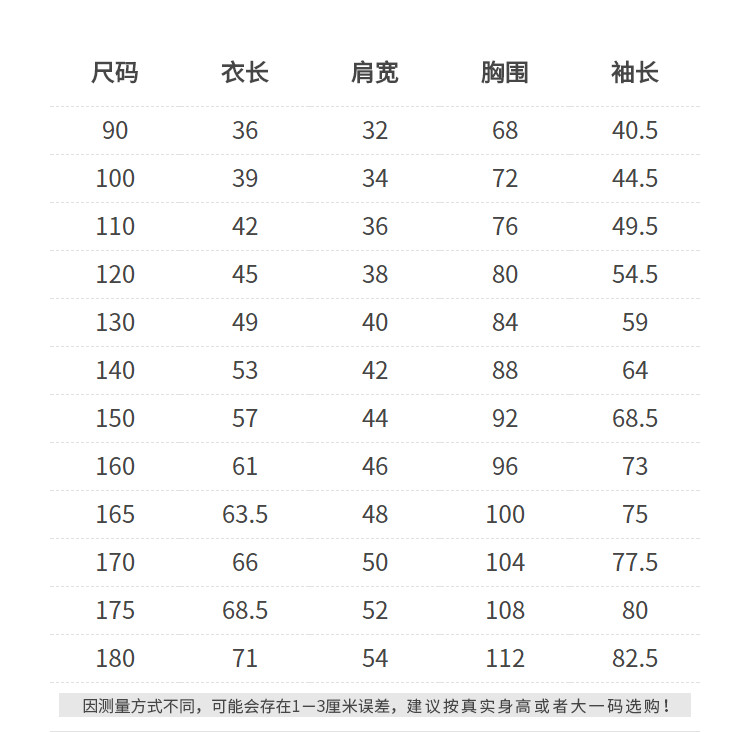 | 尺码 | 衣长 | 肩宽 | 胸围 | 袖长 |
|---|---|---|---|---|
| 90 | 36 | 32 | 68 | 40.5 |
| 100 | 39 | 34 | 72 | 44.5 |
| 110 | 42 | 36 | 76 | 49.5 |
| 120 | 45 | 38 | 80 | 54.5 |
| 130 | 49 | 40 | 84 | 59 |
| 140 | 53 | 42 | 88 | 64 |
| 150 | 57 | 44 | 92 | 68.5 |
| 160 | 61 | 46 | 96 | 73 |
| 165 | 63.5 | 48 | 100 | 75 |
| 170 | 66 | 50 | 104 | 77.5 |
| 175 | 68.5 | 52 | 108 | 80 |
| 180 | 71 | 54 | 112 | 82.5 |

因测量方式不同，可能会存在1—3厘米误差，建议按真实身高或者大一码选购！